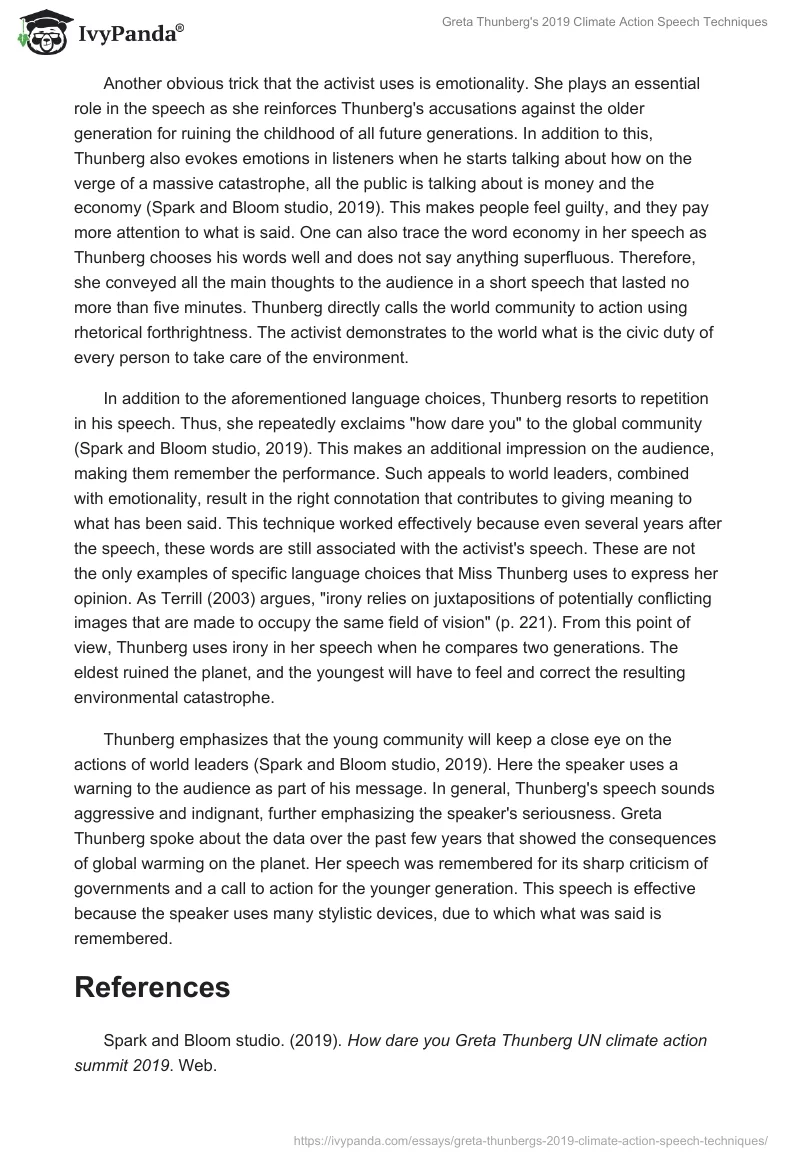 IvyPanda®

Greta Thunberg's 2019 Climate Action Speech Techniques

Another obvious trick that the activist uses is emotionality. She plays an essential role in the speech as she reinforces Thunberg's accusations against the older generation for ruining the childhood of all future generations. In addition to this, Thunberg also evokes emotions in listeners when he starts talking about how on the verge of a massive catastrophe, all the public is talking about is money and the economy (Spark and Bloom studio, 2019). This makes people feel guilty, and they pay more attention to what is said. One can also trace the word economy in her speech as Thunberg chooses his words well and does not say anything superfluous. Therefore, she conveyed all the main thoughts to the audience in a short speech that lasted no more than five minutes. Thunberg directly calls the world community to action using rhetorical forthrightness. The activist demonstrates to the world what is the civic duty of every person to take care of the environment.

In addition to the aforementioned language choices, Thunberg resorts to repetition in his speech. Thus, she repeatedly exclaims "how dare you" to the global community (Spark and Bloom studio, 2019). This makes an additional impression on the audience, making them remember the performance. Such appeals to world leaders, combined with emotionality, result in the right connotation that contributes to giving meaning to what has been said. This technique worked effectively because even several years after the speech, these words are still associated with the activist's speech. These are not the only examples of specific language choices that Miss Thunberg uses to express her opinion. As Terrill (2003) argues, "irony relies on juxtapositions of potentially conflicting images that are made to occupy the same field of vision" (p. 221). From this point of view, Thunberg uses irony in her speech when he compares two generations. The eldest ruined the planet, and the youngest will have to feel and correct the resulting environmental catastrophe.

Thunberg emphasizes that the young community will keep a close eye on the actions of world leaders (Spark and Bloom studio, 2019). Here the speaker uses a warning to the audience as part of his message. In general, Thunberg's speech sounds aggressive and indignant, further emphasizing the speaker's seriousness. Greta Thunberg spoke about the data over the past few years that showed the consequences of global warming on the planet. Her speech was remembered for its sharp criticism of governments and a call to action for the younger generation. This speech is effective because the speaker uses many stylistic devices, due to which what was said is remembered.

References

Spark and Bloom studio. (2019). How dare you Greta Thunberg UN climate action summit 2019. Web.

https://ivypanda.com/essays/greta-thunbergs-2019-climate-action-speech-techniques/